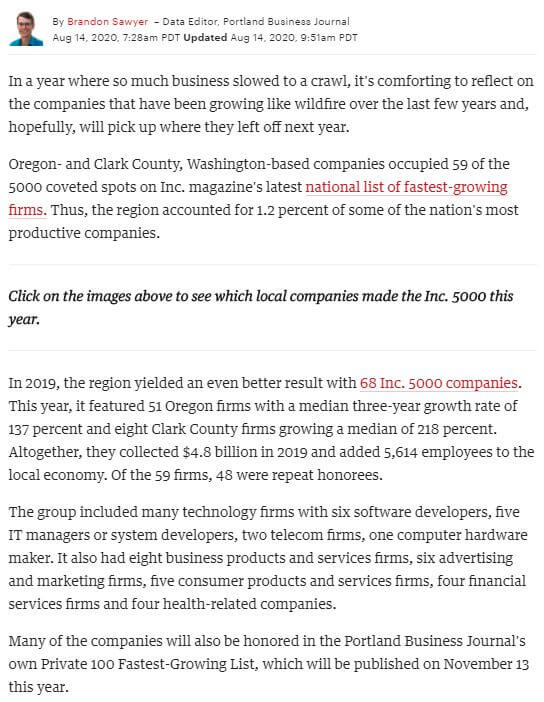 By Brandon Sawyer – Data Editor, Portland Business Journal
Aug 14, 2020, 7:28am PDT Updated Aug 14, 2020, 9:51am PDT

In a year where so much business slowed to a crawl, it's comforting to reflect on the companies that have been growing like wildfire over the last few years and, hopefully, will pick up where they left off next year.

Oregon- and Clark County, Washington-based companies occupied 59 of the 5000 coveted spots on Inc. magazine's latest national list of fastest-growing firms. Thus, the region accounted for 1.2 percent of some of the nation's most productive companies.

Click on the images above to see which local companies made the Inc. 5000 this year.

In 2019, the region yielded an even better result with 68 Inc. 5000 companies. This year, it featured 51 Oregon firms with a median three-year growth rate of 137 percent and eight Clark County firms growing a median of 218 percent. Altogether, they collected $4.8 billion in 2019 and added 5,614 employees to the local economy. Of the 59 firms, 48 were repeat honorees.

The group included many technology firms with six software developers, five IT managers or system developers, two telecom firms, one computer hardware maker. It also had eight business products and services firms, six advertising and marketing firms, five consumer products and services firms, four financial services firms and four health-related companies.

Many of the companies will also be honored in the Portland Business Journal's own Private 100 Fastest-Growing List, which will be published on November 13 this year.